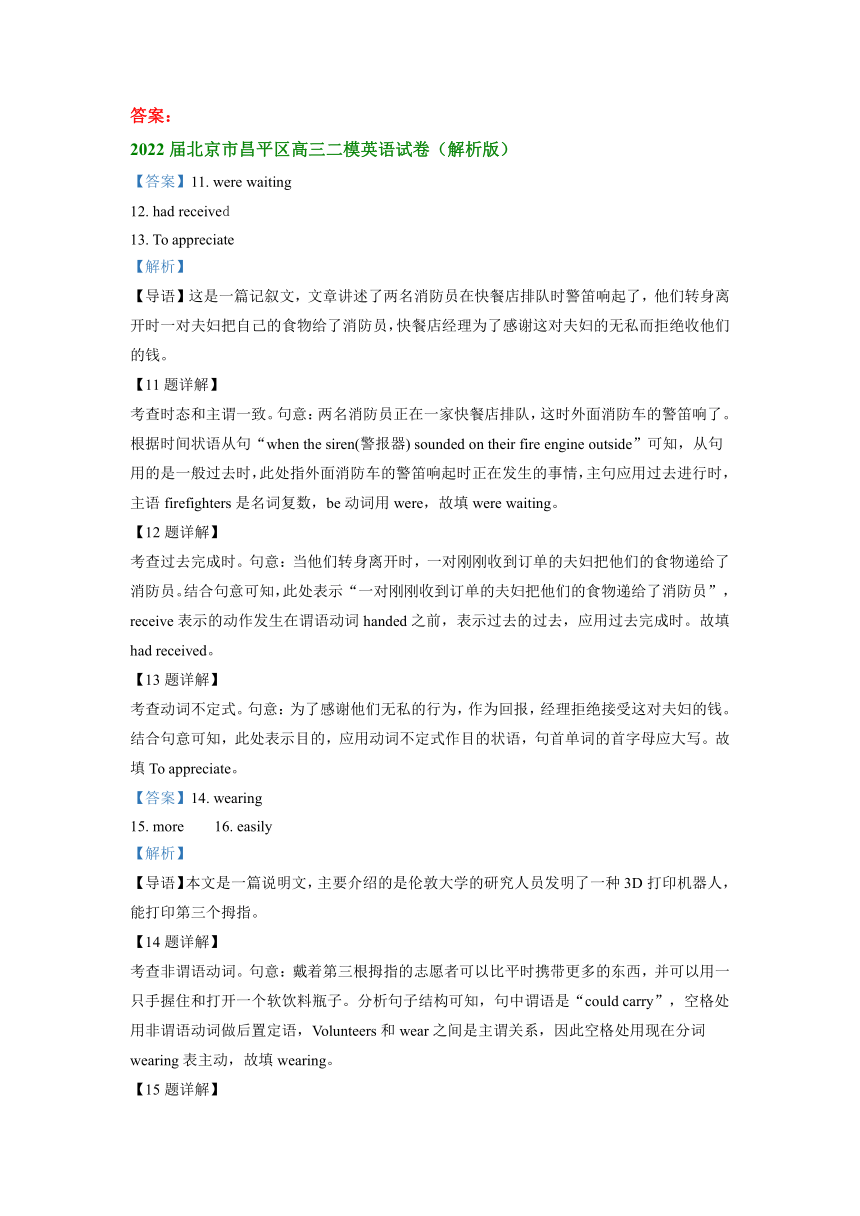 答案：

2022 届北京市昌平区高三二模英语试卷（解析版）

【答案】11. were waiting

12. had received

13. To appreciate

【解析】

【导语】这是一篇记叙文，文章讲述了两名消防员在快餐店排队时警笛响起了，他们转身离开时一对夫妇把自己的食物给了消防员，快餐店经理为了感谢这对夫妇的无私而拒绝收他们的钱。

【11 题详解】

考查时态和主谓一致。句意：两名消防员正在一家快餐店排队，这时外面消防车的警笛响了。根据时间状语从句“when the siren(警报器) sounded on their fire engine outside”可知，从句用的是一般过去时，此处指外面消防车的警笛响起时正在发生的事情，主句应用过去进行时，主语 firefighters 是名词复数，be 动词用 were，故填 were waiting。

【12 题详解】

考查过去完成时。句意：当他们转身离开时，一对刚刚收到订单的夫妇把他们的食物递给了消防员。结合句意可知，此处表示“一对刚刚收到订单的夫妇把他们的食物递给了消防员”，receive 表示的动作发生在谓语动词 handed 之前，表示过去的过去，应用过去完成时。故填 had received。

【13 题详解】

考查动词不定式。句意：为了感谢他们无私的行为，作为回报，经理拒绝接受这对夫妇的钱。结合句意可知，此处表示目的，应用动词不定式作目的状语，句首单词的首字母应大写。故填 To appreciate。

【答案】14. wearing

15. more 16. easily

【解析】

【导语】本文是一篇说明文，主要介绍的是伦敦大学的研究人员发明了一种 3D 打印机器人，能打印第三个拇指。

【14 题详解】

考查非谓语动词。句意：戴着第三根拇指的志愿者可以比平时携带更多的东西，并可以用一只手握住和打开一个软饮料瓶子。分析句子结构可知，句中谓语是“could carry”，空格处用非谓语动词做后置定语，Volunteers 和 wear 之间是主谓关系，因此空格处用现在分词 wearing 表主动，故填 wearing。

【15 题详解】